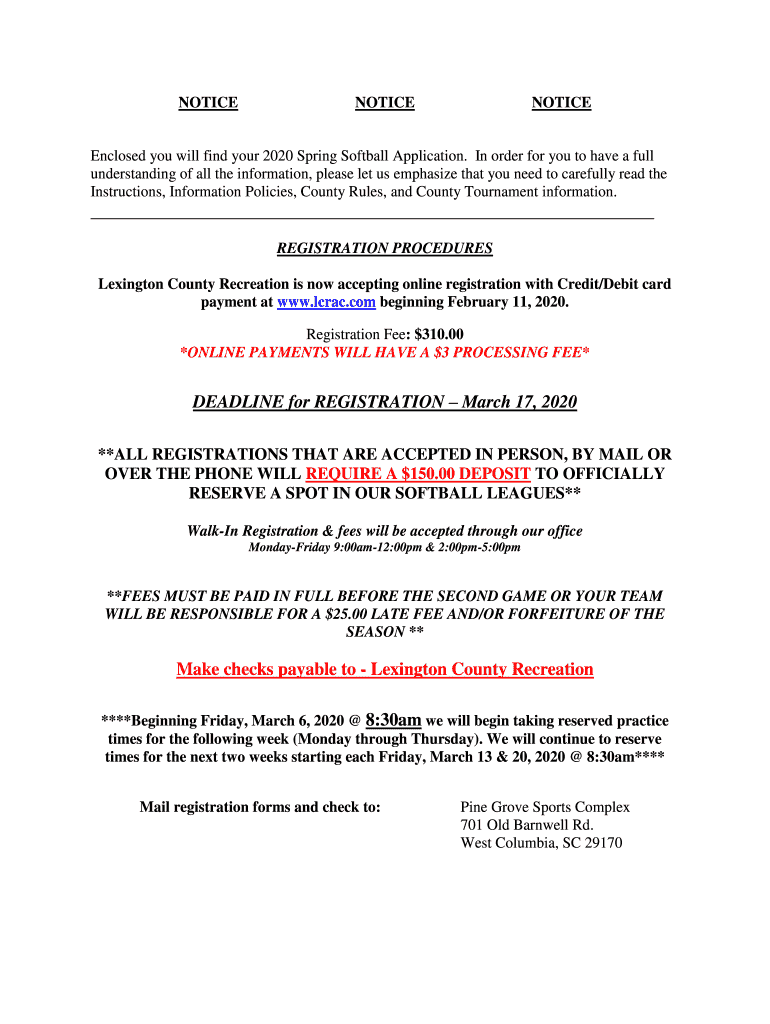 NOTICE NOTICE NOTICE

Enclosed you will find your 2020 Spring Softball Application. In order for you to have a full understanding of all the information, please let us emphasize that you need to carefully read the Instructions, Information Policies, County Rules, and County Tournament information.

REGISTRATION PROCEDURES

Lexington County Recreation is now accepting online registration with Credit/Debit card payment at www.lcrac.com beginning February 11, 2020.

Registration Fee: $310.00
*ONLINE PAYMENTS WILL HAVE A $3 PROCESSING FEE*

DEADLINE for REGISTRATION – March 17, 2020

**ALL REGISTRATIONS THAT ARE ACCEPTED IN PERSON, BY MAIL OR OVER THE PHONE WILL REQUIRE A $150.00 DEPOSIT TO OFFICIALLY RESERVE A SPOT IN OUR SOFTBALL LEAGUES**

Walk-In Registration & fees will be accepted through our office
Monday-Friday 9:00am-12:00pm & 2:00pm-5:00pm

**FEES MUST BE PAID IN FULL BEFORE THE SECOND GAME OR YOUR TEAM WILL BE RESPONSIBLE FOR A $25.00 LATE FEE AND/OR FORFEITURE OF THE SEASON **

Make checks payable to - Lexington County Recreation

****Beginning Friday, March 6, 2020 @ 8:30am we will begin taking reserved practice times for the following week (Monday through Thursday). We will continue to reserve times for the next two weeks starting each Friday, March 13 & 20, 2020 @ 8:30am****

Mail registration forms and check to:

Pine Grove Sports Complex
701 Old Barnwell Rd.
West Columbia, SC 29170